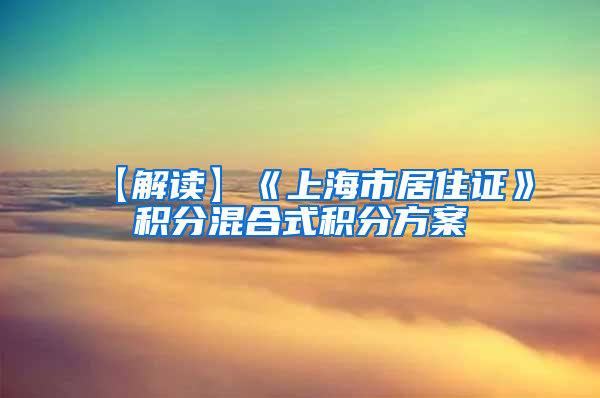 【解读】《上海市居住证》积分混合式积分方案